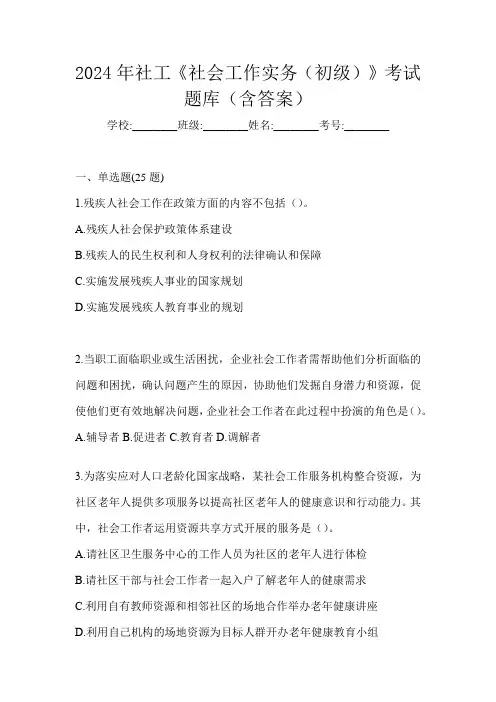 2024 年社工《社会工作实务（初级）》考试题库（含答案）

学校:________班级:________姓名:________考号:________

一、单选题(25 题)

1.残疾人社会工作在政策方面的内容不包括（）。

A.残疾人社会保护政策体系建设

B.残疾人的民生权利和人身权利的法律确认和保障

C.实施发展残疾人事业的国家规划

D.实施发展残疾人教育事业的规划

2.当职工面临职业或生活困扰，企业社会工作者需帮助他们分析面临的问题和困扰，确认问题产生的原因，协助他们发掘自身潜力和资源，促使他们更有效地解决问题，企业社会工作者在此过程中扮演的角色是()。

A.辅导者 B.促进者 C.教育者 D.调解者

3.为落实应对人口老龄化国家战略，某社会工作服务机构整合资源，为社区老年人提供多项服务以提高社区老年人的健康意识和行动能力。其中，社会工作者运用资源共享方式开展的服务是（）。

A.请社区卫生服务中心的工作人员为社区的老年人进行体检

B.请社区干部与社会工作者一起入户了解老年人的健康需求

C.利用自有教师资源和相邻社区的场地合作举办老年健康讲座

D.利用自己机构的场地资源为目标人群开办老年健康教育小组